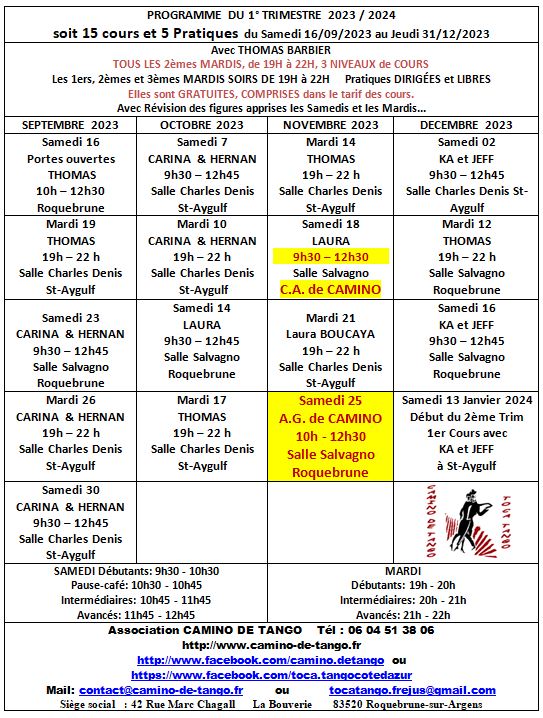 PROGRAMME DU 1° TRIMESTRE 2023 / 2024
soit 15 cours et 5 Pratiques du Samedi 16/09/2023 au Jeudi 31/12/2023

Avec THOMAS BARBIER
TOUS LES 2èmes MARDIS, de 19H à 22H, 3 NIVEAUX de COURS
Les 1ers, 2èmes et 3èmes MARDIS SOIRS DE 19H à 22H Pratiques DIRIGÉES et LIBRES
Elles sont GRATUITES, COMPRISES dans le tarif des cours.
Avec Révision des figures apprises les Samedis et les Mardis...

| SEPTEMBRE 2023 | OCTOBRE 2023 | NOVEMBRE 2023 | DECEMBRE 2023 |
|---|---|---|---|
| Samedi 16 Portes ouvertes THOMAS 10h – 12h30 Roquebrune | Samedi 7 CARINA & HERNAN 9h30 – 12h45 Salle Charles Denis St-Aygulf | Mardi 14 THOMAS 19h – 22 h Salle Charles Denis St-Aygulf | Samedi 02 KA et JEFF 9h30 – 12h45 Salle Charles Denis St-Aygulf |
| Mardi 19 THOMAS 19h – 22 h Salle Charles Denis St-Aygulf | Mardi 10 CARINA & HERNAN 19h – 22 h Salle Charles Denis St-Aygulf | Samedi 18 LAURA 9h30 – 12h30 Salle Salvagno C.A. de CAMINO | Mardi 12 THOMAS 19h – 22 h Salle Salvagno Roquebrune |
| Samedi 23 CARINA & HERNAN 9h30 – 12h45 Salle Salvagno Roquebrune | Samedi 14 LAURA 9h30 – 12h45 Salle Salvagno Roquebrune | Mardi 21 Laura BOUCAYA 19h – 22 h Salle Charles Denis St-Aygulf | Samedi 16 KA et JEFF 9h30 – 12h45 Salle Salvagno Roquebrune |
| Mardi 26 CARINA & HERNAN 19h – 22 h Salle Charles Denis St-Aygulf | Mardi 17 THOMAS 19h – 22 h Salle Charles Denis St-Aygulf | Samedi 25 A.G. de CAMINO 10h - 12h30 Salle Salvagno Roquebrune | Samedi 13 Janvier 2024 Début du 2ème Trim 1er Cours avec KA et JEFF à St-Aygulf |
| Samedi 30 CARINA & HERNAN 9h30 – 12h45 Salle Charles Denis St-Aygulf | | | CAMINO DE TANGO TOCA TANGO |

SAMEDI Débutants: 9h30 - 10h30
Pause-café: 10h30 - 10h45
Intermédiaires: 10h45 - 11h45
Avancés: 11h45 - 12h45

MARDI
Débutants: 19h - 20h
Intermédiaires: 20h - 21h
Avancés: 21h - 22h

Association CAMINO DE TANGO Tél : 06 04 51 38 06
http://www.camino-de-tango.fr
http://www.facebook.com/camino.detango ou
https://www.facebook.com/toca.tangocotedazur
Mail: contact@camino-de-tango.fr ou tocatango.frejus@gmail.com
Siège social : 42 Rue Marc Chagall La Bouverie 83520 Roquebrune-sur-Argens